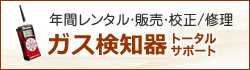 年間レンタル・販売・校正/修理
ガス検知器 トータルサポート